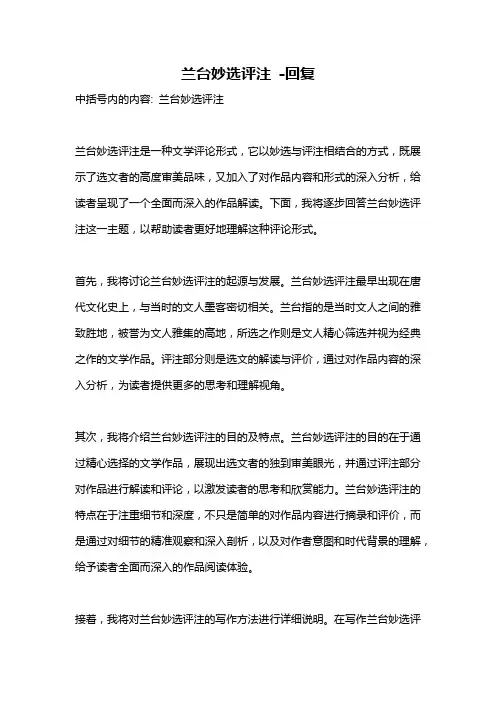 兰台妙选评注 -回复

中括号内的内容: 兰台妙选评注

兰台妙选评注是一种文学评论形式，它以妙选与评注相结合的方式，既展示了选文者的高度审美品味，又加入了对作品内容和形式的深入分析，给读者呈现了一个全面而深入的作品解读。下面，我将逐步回答兰台妙选评注这一主题，以帮助读者更好地理解这种评论形式。

首先，我将讨论兰台妙选评注的起源与发展。兰台妙选评注最早出现在唐代文化史上，与当时的文人墨客密切相关。兰台指的是当时文人之间的雅致胜地，被誉为文人雅集的高地，所选之作则是文人精心筛选并视为经典之作的文学作品。评注部分则是选文的解读与评价，通过对作品内容的深入分析，为读者提供更多的思考和理解视角。

其次，我将介绍兰台妙选评注的目的及特点。兰台妙选评注的目的在于通过精心选择的文学作品，展现出选文者的独到审美眼光，并通过评注部分对作品进行解读和评论，以激发读者的思考和欣赏能力。兰台妙选评注的特点在于注重细节和深度，不只是简单的对作品内容进行摘录和评价，而是通过对细节的精准观察和深入剖析，以及对作者意图和时代背景的理解，给予读者全面而深入的作品阅读体验。

接着，我将对兰台妙选评注的写作方法进行详细说明。在写作兰台妙选评